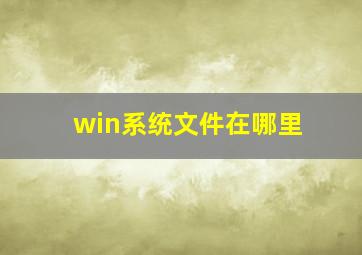 win系统文件在哪里